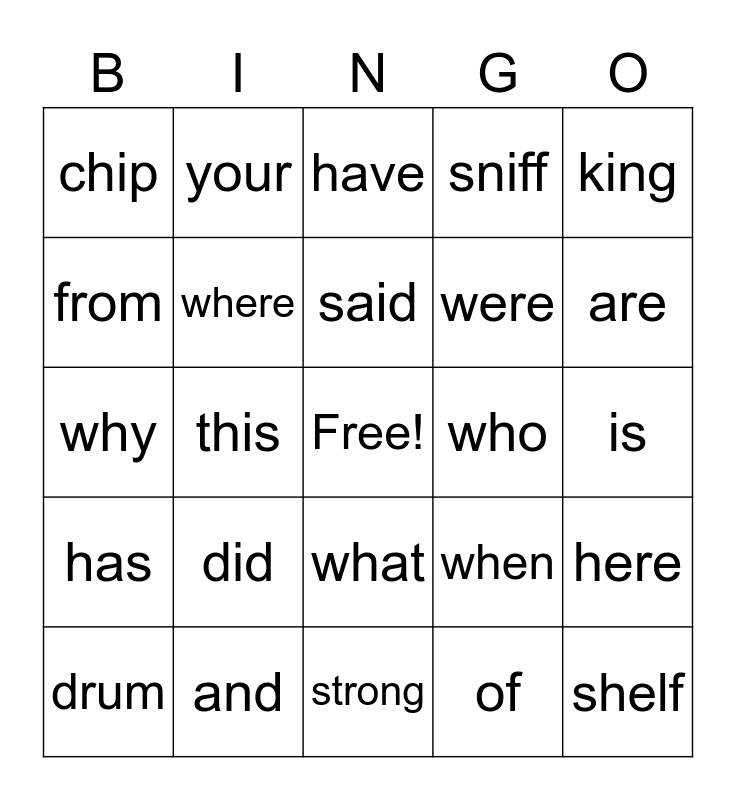 | B | I | N | G | O |
|---|---|---|---|---|
| chip | your | have | sniff | king |
| from | where | said | were | are |
| why | this | Free! | who | is |
| has | did | what | when | here |
| drum | and | strong | of | shelf |